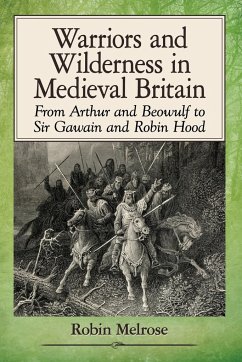 Warriors and Wilderness in Medieval Britain

From Arthur and Beowulf to Sir Gawain and Robin Hood

Robin Melrose